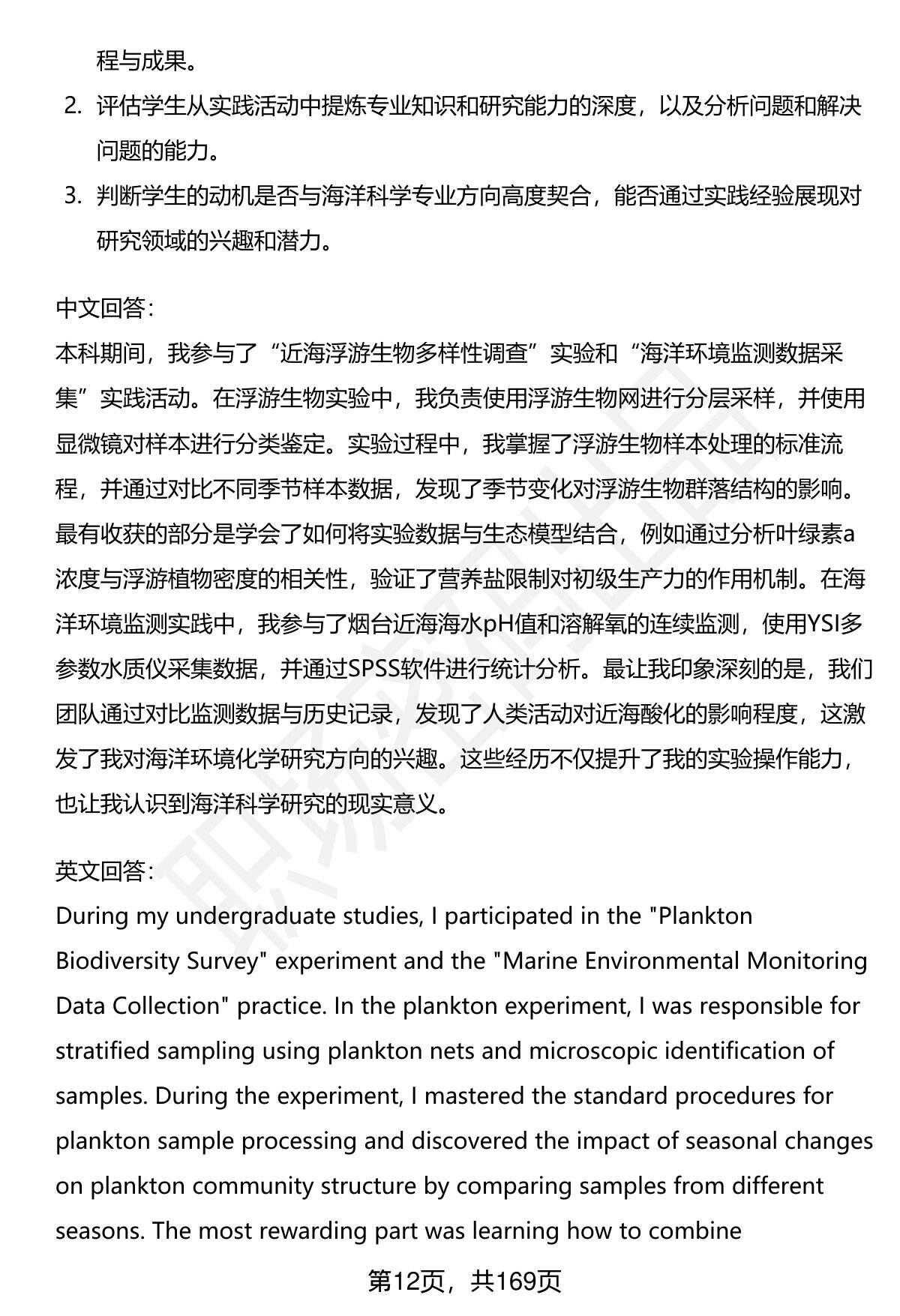 程与成果。

2. 评估学生从实践活动中提炼专业知识和研究能力的深度，以及分析问题和解决问题的能力。

3. 判断学生的动机是否与海洋科学专业方向高度契合，能否通过实践经验展现对研究领域的兴趣和潜力。

中文回答：
本科期间，我参与了“近海浮游生物多样性调查”实验和“海洋环境监测数据采集”实践活动。在浮游生物实验中，我负责使用浮游生物网进行分层采样，并使用显微镜对样本进行分类鉴定。实验过程中，我掌握了浮游生物样本处理的标准流程，并通过对比不同季节样本数据，发现了季节变化对浮游生物群落结构的影响。最有收获的部分是学会了如何将实验数据与生态模型结合，例如通过分析叶绿素a浓度与浮游植物密度的相关性，验证了营养盐限制对初级生产力的作用机制。在海洋环境监测实践中，我参与了烟台近海海水pH值和溶解氧的连续监测，使用YSI多参数水质仪采集数据，并通过SPSS软件进行统计分析。最让我印象深刻的是，我们团队通过对比监测数据与历史记录，发现了人类活动对近海酸化的影响程度，这激发了我对海洋环境化学研究方向的兴趣。这些经历不仅提升了我的实验操作能力，也让我认识到海洋科学研究的现实意义。

英文回答：
During my undergraduate studies, I participated in the "Plankton Biodiversity Survey" experiment and the "Marine Environmental Monitoring Data Collection" practice. In the plankton experiment, I was responsible for stratified sampling using plankton nets and microscopic identification of samples. During the experiment, I mastered the standard procedures for plankton sample processing and discovered the impact of seasonal changes on plankton community structure by comparing samples from different seasons. The most rewarding part was learning how to combine

第12页，共169页